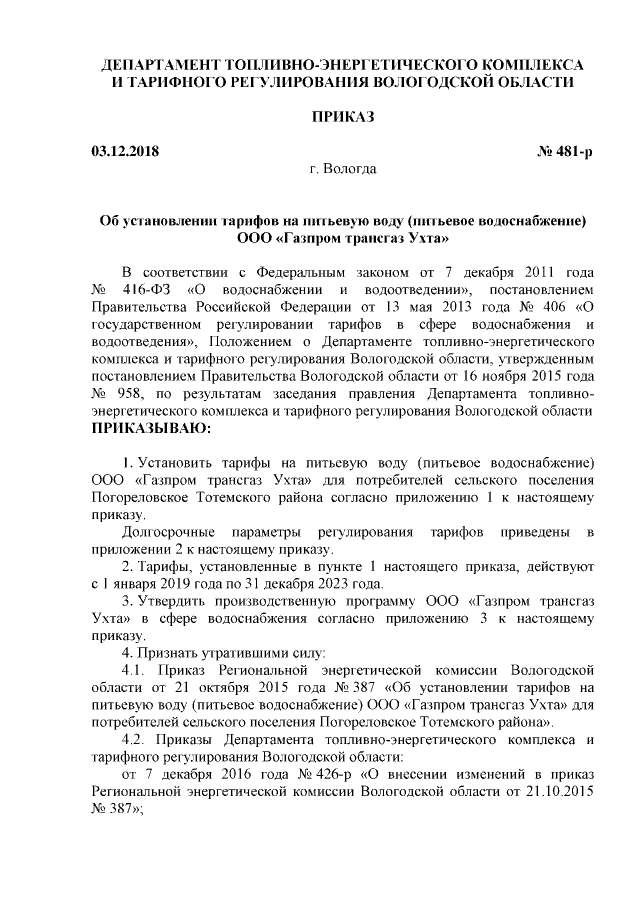 ДЕПАРТАМЕНТ ТОПЛИВНО-ЭНЕРГЕТИЧЕСКОГО КОМПЛЕКСА И ТАРИФНОГО РЕГУЛИРОВАНИЯ ВОЛОГОДСКОЙ ОБЛАСТИ

ПРИКАЗ

03.12.2018 № 481-р

г. Вологда

Об установлении тарифов на питьевую воду (питьевое водоснабжение) ООО «Газпром трансгаз Ухта»

В соответствии с Федеральным законом от 7 декабря 2011 года № 416-ФЗ «О водоснабжении и водоотведении», постановлением Правительства Российской Федерации от 13 мая 2013 года № 406 «О государственном регулировании тарифов в сфере водоснабжения и водоотведения», Положением о Департаменте топливно-энергетического комплекса и тарифного регулирования Вологодской области, утвержденным постановлением Правительства Вологодской области от 16 ноября 2015 года № 958, по результатам заседания правления Департамента топливно-энергетического комплекса и тарифного регулирования Вологодской области ПРИКАЗЫВАЮ:

1. Установить тарифы на питьевую воду (питьевое водоснабжение) ООО «Газпром трансгаз Ухта» для потребителей сельского поселения Погореловское Тотемского района согласно приложению 1 к настоящему приказу.

Долгосрочные параметры регулирования тарифов приведены в приложении 2 к настоящему приказу.

2. Тарифы, установленные в пункте 1 настоящего приказа, действуют с 1 января 2019 года по 31 декабря 2023 года.

3. Утвердить производственную программу ООО «Газпром трансгаз Ухта» в сфере водоснабжения согласно приложению 3 к настоящему приказу.

4. Признать утратившими силу:

4.1. Приказ Региональной энергетической комиссии Вологодской области от 21 октября 2015 года № 387 «Об установлении тарифов на питьевую воду (питьевое водоснабжение) ООО «Газпром трансгаз Ухта» для потребителей сельского поселения Погореловское Тотемского района».

4.2. Приказы Департамента топливно-энергетического комплекса и тарифного регулирования Вологодской области:

от 7 декабря 2016 года № 426-р «О внесении изменений в приказ Региональной энергетической комиссии Вологодской области от 21.10.2015 № 387»;